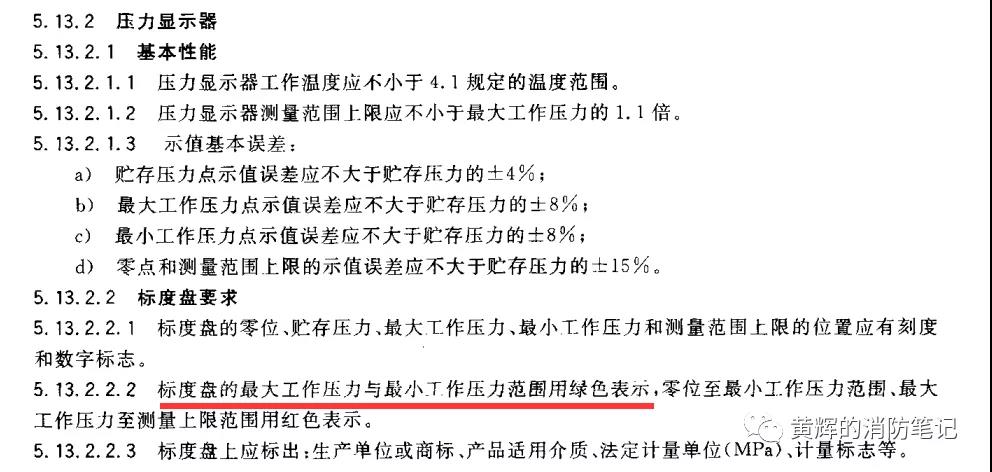 5.13.2 压力显示器

5.13.2.1 基本性能

5.13.2.1.1 压力显示器工作温度应不小于4.1规定的温度范围。

5.13.2.1.2 压力显示器测量范围上限应不小于最大工作压力的1.1倍。

5.13.2.1.3 示值基本误差：

a) 贮存压力点示值误差应不大于贮存压力的±4%；

b) 最大工作压力点示值误差应不大于贮存压力的±8%；

c) 最小工作压力点示值误差应不大于贮存压力的±8%；

d) 零点和测量范围上限的示值误差应不大于贮存压力的±15%。

5.13.2.2 标度盘要求

5.13.2.2.1 标度盘的零位、贮存压力、最大工作压力、最小工作压力和测量范围上限的位置应有刻度和数字标志。

5.13.2.2.2 标度盘的最大工作压力与最小工作压力范围用绿色表示，零位至最小工作压力范围、最大工作压力至测量上限范围用红色表示。

5.13.2.2.3 标度盘上应标出：生产单位或商标、产品适用介质、法定计量单位(MPa)、计量标志等。

黄辉的消防笔记